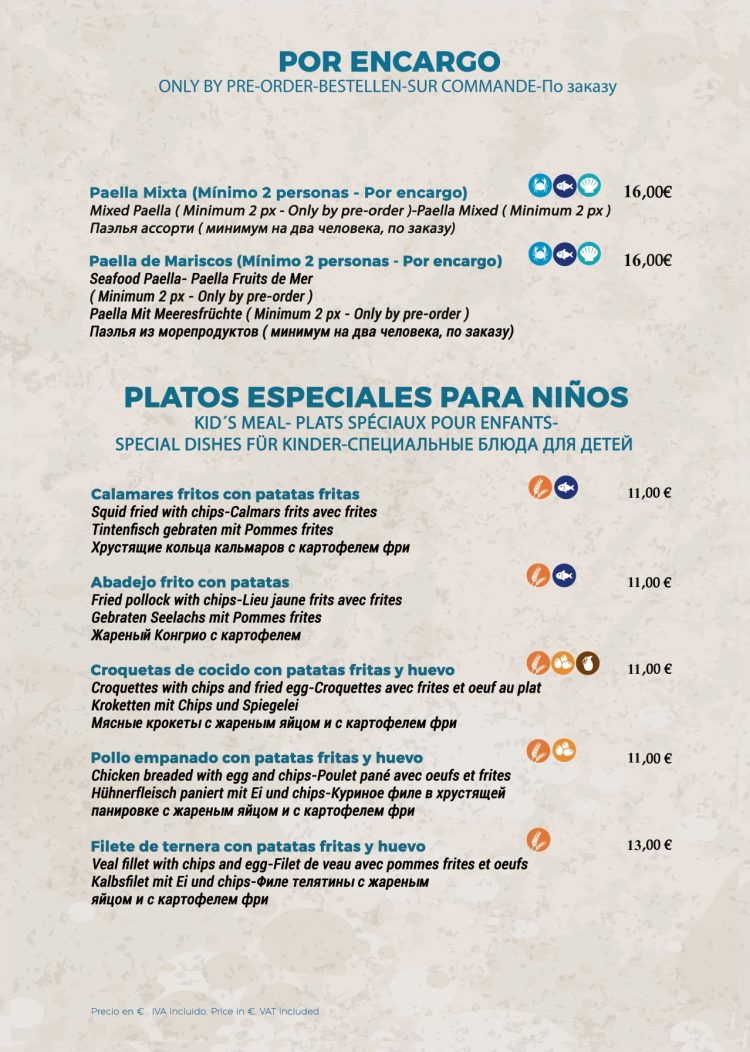 POR ENCARGO
ONLY BY PRE-ORDER-BESTELLEN-SUR COMMANDE-По заказу

Paella Mixta (Mínimo 2 personas - Por encargo) 16,00€
Mixed Paella ( Minimum 2 px - Only by pre-order )-Paella Mixed ( Minimum 2 px )
Паэлья ассорти ( минимум на два человека, по заказу)

Paella de Mariscos (Mínimo 2 personas - Por encargo) 16,00€
Seafood Paella- Paella Fruits de Mer
( Minimum 2 px - Only by pre-order )
Paella Mit Meeresfrüchte ( Minimum 2 px - Only by pre-order )
Паэлья из морепродуктов ( минимум на два человека, по заказу)

PLATOS ESPECIALES PARA NIÑOS
KID´S MEAL- PLATS SPÉCIAUX POUR ENFANTS-
SPECIAL DISHES FÜR KINDER-СПЕЦИАЛЬНЫЕ БЛЮДА ДЛЯ ДЕТЕЙ

Calamares fritos con patatas fritas 11,00 €
Squid fried with chips-Calmars frits avec frites
Tintenfisch gebraten mit Pommes frites
Хрустящие кольца кальмаров с картофелем фри

Abadejo frito con patatas 11,00 €
Fried pollock with chips-Lieu jaune frits avec frites
Gebraten Seelachs mit Pommes frites
Жареный Конгрио с картофелем

Croquetas de cocido con patatas fritas y huevo 11,00 €
Croquettes with chips and fried egg-Croquettes avec frites et oeuf au plat
Kroketten mit Chips und Spiegelei
Мясные крокеты с жареным яйцом и с картофелем фри

Pollo empanado con patatas fritas y huevo 11,00 €
Chicken breaded with egg and chips-Poulet pané avec oeufs et frites
Hühnerfleisch paniert mit Ei und chips-Куриное филе в хрустящей панировке с жареным яйцом и с картофелем фри

Filete de ternera con patatas fritas y huevo 13,00 €
Veal fillet with chips and egg-Filet de veau avec pommes frites et oeufs
Kalbsfilet mit Ei und chips-Филе телятины с жареным яйцом и с картофелем фри

Precio en € . IVA incluido. Price in €. VAT included